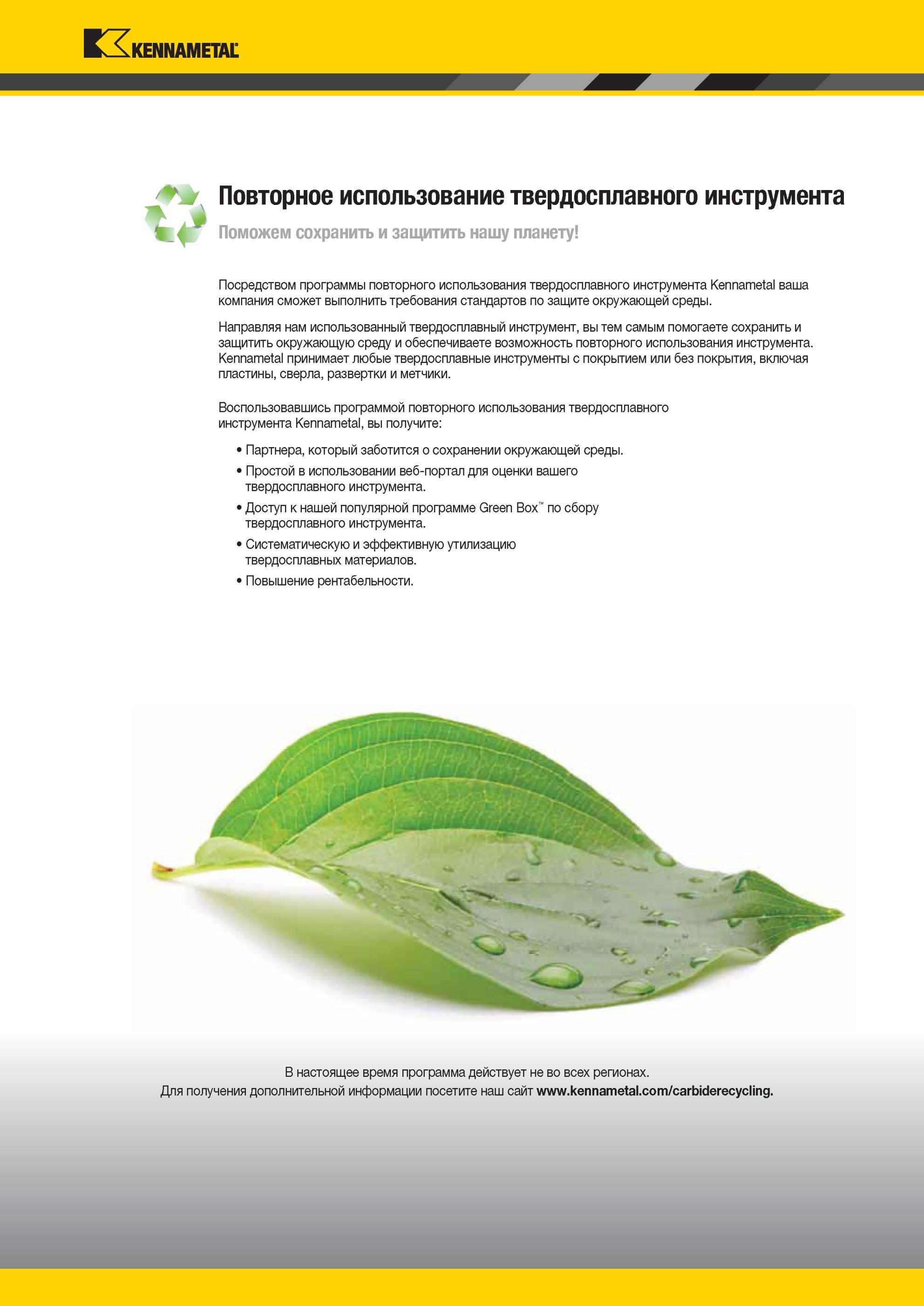 KENNAMETAL

Повторное использование твердосплавного инструмента

Поможем сохранить и защитить нашу планету!

Посредством программы повторного использования твердосплавного инструмента Kennametal ваша компания сможет выполнить требования стандартов по защите окружающей среды.

Направляя нам использованный твердосплавный инструмент, вы тем самым помогаете сохранить и защитить окружающую среду и обеспечиваете возможность повторного использования инструмента. Kennametal принимает любые твердосплавные инструменты с покрытием или без покрытия, включая пластины, сверла, развертки и метчики.

Воспользовавшись программой повторного использования твердосплавного инструмента Kennametal, вы получите:

• Партнера, который заботится о сохранении окружающей среды.
• Простой в использовании веб-портал для оценки вашего твердосплавного инструмента.
• Доступ к нашей популярной программе Green Box™ по сбору твердосплавного инструмента.
• Систематическую и эффективную утилизацию твердосплавных материалов.
• Повышение рентабельности.

В настоящее время программа действует не во всех регионах.
Для получения дополнительной информации посетите наш сайт www.kennametal.com/carbiderecycling.